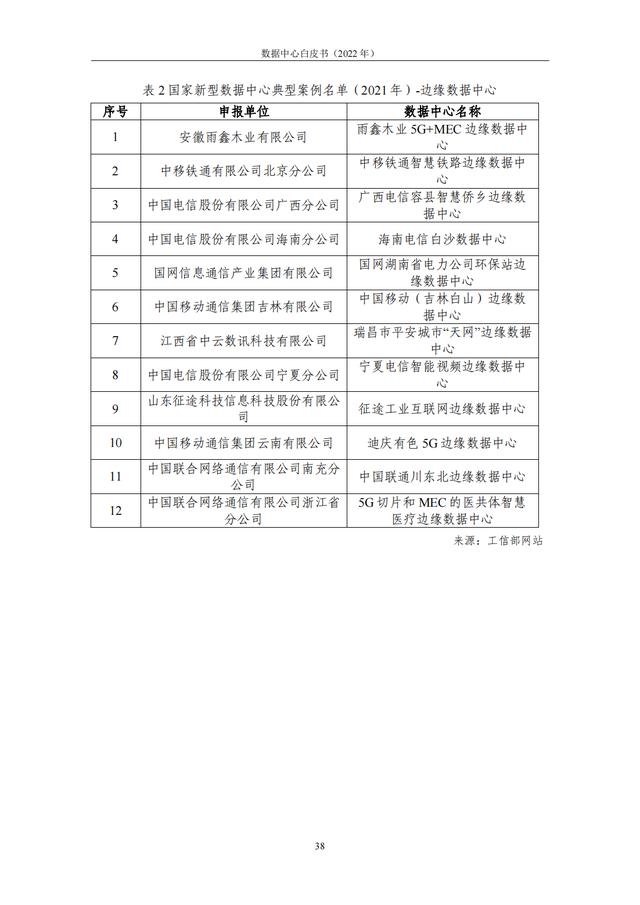 数据中心白皮书（2022 年）

表 2 国家新型数据中心典型案例名单（2021 年）-边缘数据中心

| 序号 | 申报单位 | 数据中心名称 |
|---|---|---|
| 1 | 安徽雨鑫木业有限公司 | 雨鑫木业 5G+MEC 边缘数据中心 |
| 2 | 中移铁通有限公司北京分公司 | 中移铁通智慧铁路边缘数据中心 |
| 3 | 中国电信股份有限公司广西分公司 | 广西电信容县智慧侨乡边缘数据中心 |
| 4 | 中国电信股份有限公司海南分公司 | 海南电信白沙数据中心 |
| 5 | 国网信息通信产业集团有限公司 | 国网湖南省电力公司环保站边缘数据中心 |
| 6 | 中国移动通信集团吉林有限公司 | 中国移动（吉林白山）边缘数据中心 |
| 7 | 江西省中云数讯科技有限公司 | 瑞昌市平安城市“天网”边缘数据中心 |
| 8 | 中国电信股份有限公司宁夏分公司 | 宁夏电信智能视频边缘数据中心 |
| 9 | 山东征途科技信息科技股份有限公司 | 征途工业互联网边缘数据中心 |
| 10 | 中国移动通信集团云南有限公司 | 迪庆有色 5G 边缘数据中心 |
| 11 | 中国联合网络通信有限公司南充分公司 | 中国联通川东北边缘数据中心 |
| 12 | 中国联合网络通信有限公司浙江省分公司 | 5G 切片和 MEC 的医共体智慧医疗边缘数据中心 |

来源：工信部网站

38